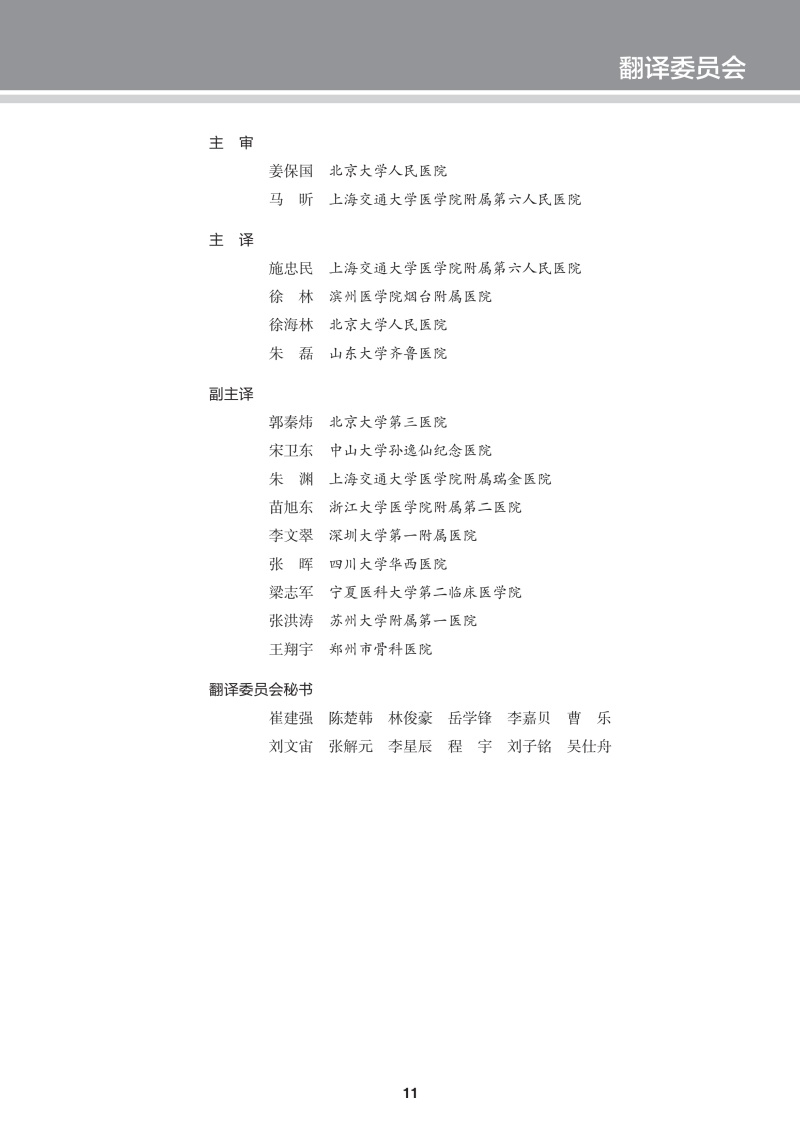 翻译委员会

主 审

姜保国 北京大学人民医院
马 昕 上海交通大学医学院附属第六人民医院

主 译

施忠民 上海交通大学医学院附属第六人民医院
徐 林 滨州医学院烟台附属医院
徐海林 北京大学人民医院
朱 磊 山东大学齐鲁医院

副主译

郭秦炜 北京大学第三医院
宋卫东 中山大学孙逸仙纪念医院
朱 渊 上海交通大学医学院附属瑞金医院
苗旭东 浙江大学医学院附属第二医院
李文翠 深圳大学第一附属医院
张 晖 四川大学华西医院
梁志军 宁夏医科大学第二临床医学院
张洪涛 苏州大学附属第一医院
王翔宇 郑州市骨科医院

翻译委员会秘书

崔建强 陈楚韩 林俊豪 岳学锋 李嘉贝 曹 乐
刘文宙 张解元 李星辰 程 宇 刘子铭 吴仕舟

11